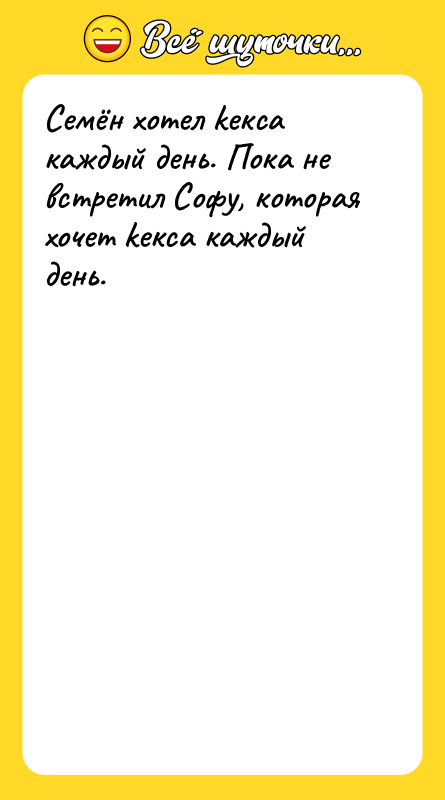 Всё шуточки...

Семён хотел кекса каждый день. Пока не встретил Софу, которая хочет кекса каждый день.